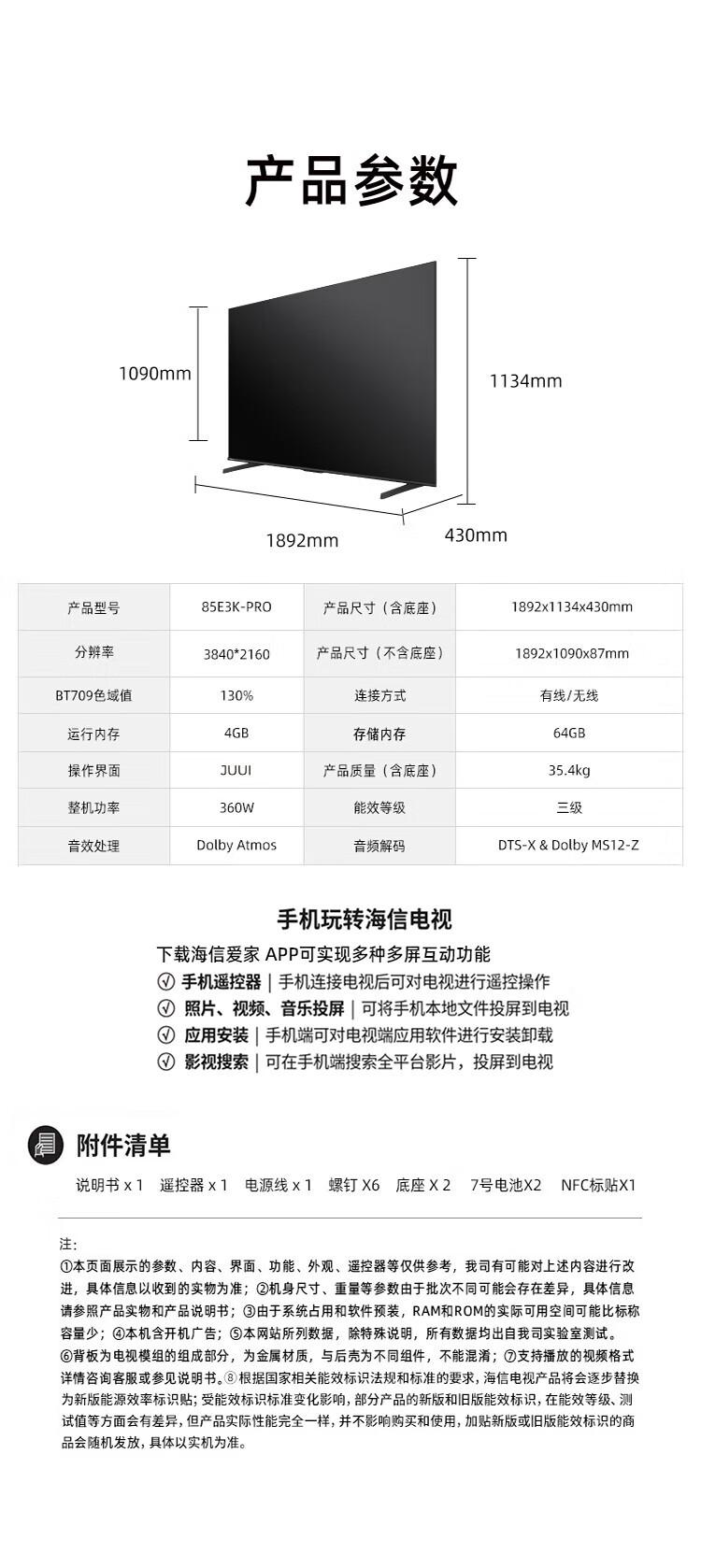 产品参数

1090mm

1134mm

1892mm

430mm

| 产品型号 | 85E3K-PRO | 产品尺寸（含底座） | 1892x1134x430mm |
|---|---|---|---|
| 分辨率 | 3840*2160 | 产品尺寸（不含底座） | 1892x1090x87mm |
| BT709色域值 | 130% | 连接方式 | 有线/无线 |
| 运行内存 | 4GB | 存储内存 | 64GB |
| 操作界面 | JUUI | 产品质量（含底座） | 35.4kg |
| 整机功率 | 360W | 能效等级 | 三级 |
| 音效处理 | Dolby Atmos | 音频解码 | DTS-X & Dolby MS12-Z |

手机玩转海信电视

下载海信爱家 APP可实现多种多屏互动功能
手机遥控器 | 手机连接电视后可对电视进行遥控操作
照片、视频、音乐投屏 | 可将手机本地文件投屏到电视
应用安装 | 手机端可对电视端应用软件进行安装卸载
影视搜索 | 可在手机端搜索全平台影片，投屏到电视

附件清单

说明书 x 1 遥控器 x 1 电源线 x 1 螺钉 X6 底座 X 2 7号电池X2 NFC标贴X1

注:
①本页面展示的参数、内容、界面、功能、外观、遥控器等仅供参考，我司有可能对上述内容进行改进，具体信息以收到的实物为准；②机身尺寸、重量等参数由于批次不同可能会存在差异，具体信息请参照产品实物和产品说明书；③由于系统占用和软件预装，RAM和ROM的实际可用空间可能比标称容量少；④本机含开机广告；⑤本网站所列数据，除特殊说明，所有数据均出自我司实验室测试。⑥背板为电视模组的组成部分，为金属材质，与后壳为不同组件，不能混淆；⑦支持播放的视频格式详情咨询客服或参见说明书。⑧根据国家相关能效标识法规和标准的要求，海信电视产品将会逐步替换为新版能源效率标识贴；受能效标识标准变化影响，部分产品的新版和旧版能效标识，在能效等级、测试值等方面会有差异，但产品实际性能完全一样，并不影响购买和使用，加贴新版或旧版能效标识的商品会随机发放，具体以实机为准。